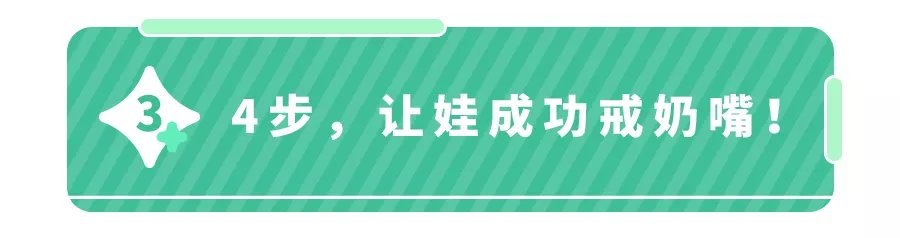 3

4步，让娃成功戒奶嘴！